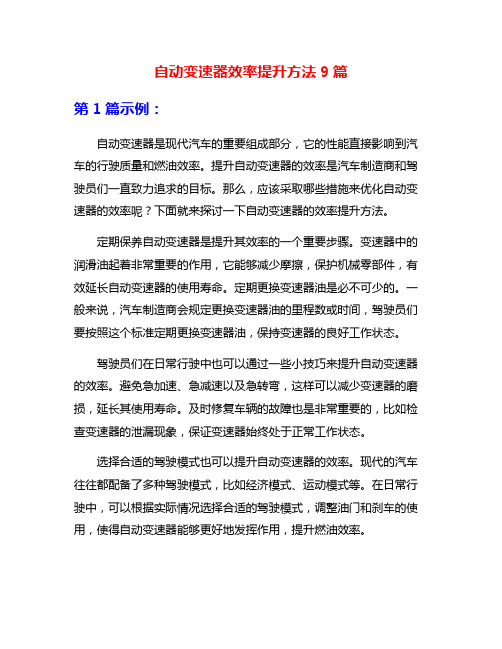 自动变速器效率提升方法 9 篇

第 1 篇示例：

自动变速器是现代汽车的重要组成部分，它的性能直接影响到汽车的行驶质量和燃油效率。提升自动变速器的效率是汽车制造商和驾驶员们一直致力追求的目标。那么，应该采取哪些措施来优化自动变速器的效率呢？下面就来探讨一下自动变速器的效率提升方法。

定期保养自动变速器是提升其效率的一个重要步骤。变速器中的润滑油起着非常重要的作用，它能够减少摩擦，保护机械零部件，有效延长自动变速器的使用寿命。定期更换变速器油是必不可少的。一般来说，汽车制造商会规定更换变速器油的里程数或时间，驾驶员们要按照这个标准定期更换变速器油，保持变速器的良好工作状态。

驾驶员们在日常行驶中也可以通过一些小技巧来提升自动变速器的效率。避免急加速、急减速以及急转弯，这样可以减少变速器的磨损，延长其使用寿命。及时修复车辆的故障也是非常重要的，比如检查变速器的泄漏现象，保证变速器始终处于正常工作状态。

选择合适的驾驶模式也可以提升自动变速器的效率。现代的汽车往往都配备了多种驾驶模式，比如经济模式、运动模式等。在日常行驶中，可以根据实际情况选择合适的驾驶模式，调整油门和刹车的使用，使得自动变速器能够更好地发挥作用，提升燃油效率。